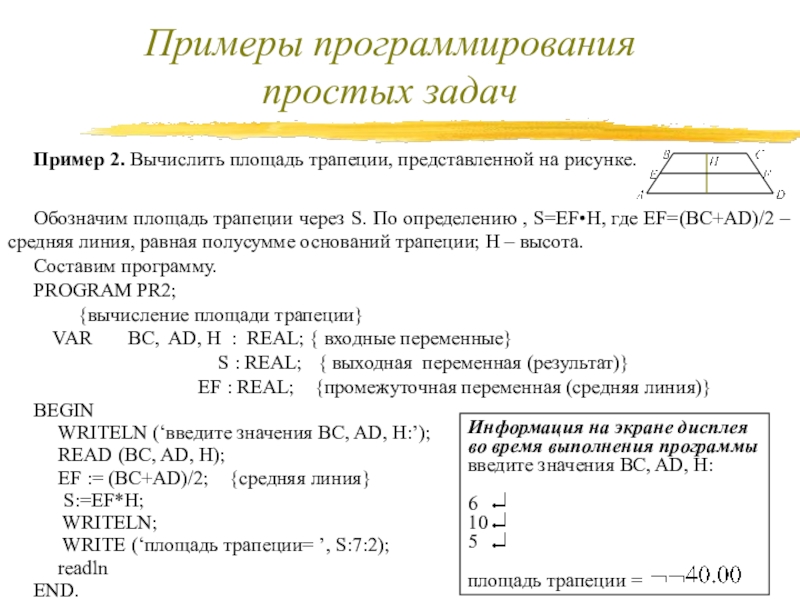 Примеры программирования простых задач

Пример 2. Вычислить площадь трапеции, представленной на рисунке.

B C E H F A D

Обозначим площадь трапеции через S. По определению , S=EF•H, где EF=(BC+AD)/2 – средняя линия, равная полусумме оснований трапеции; H – высота.

Составим программу.

PROGRAM PR2;

{вычисление площади трапеции}

VAR BC, AD, H : REAL; { входные переменные}

S : REAL; { выходная переменная (результат)}

EF : REAL; {промежуточная переменная (средняя линия)}

BEGIN

WRITELN (‘введите значения BC, AD, H:’);

READ (BC, AD, H);

EF := (BC+AD)/2; {средняя линия}

S:=EF*H;

WRITELN;

WRITE (‘площадь трапеции= ’, S:7:2);

readln

END.

Информация на экране дисплея во время выполнения программы

введите значения BC, AD, H:

6 ↵
10 ↵
5 ↵

площадь трапеции = ¬¬40.00